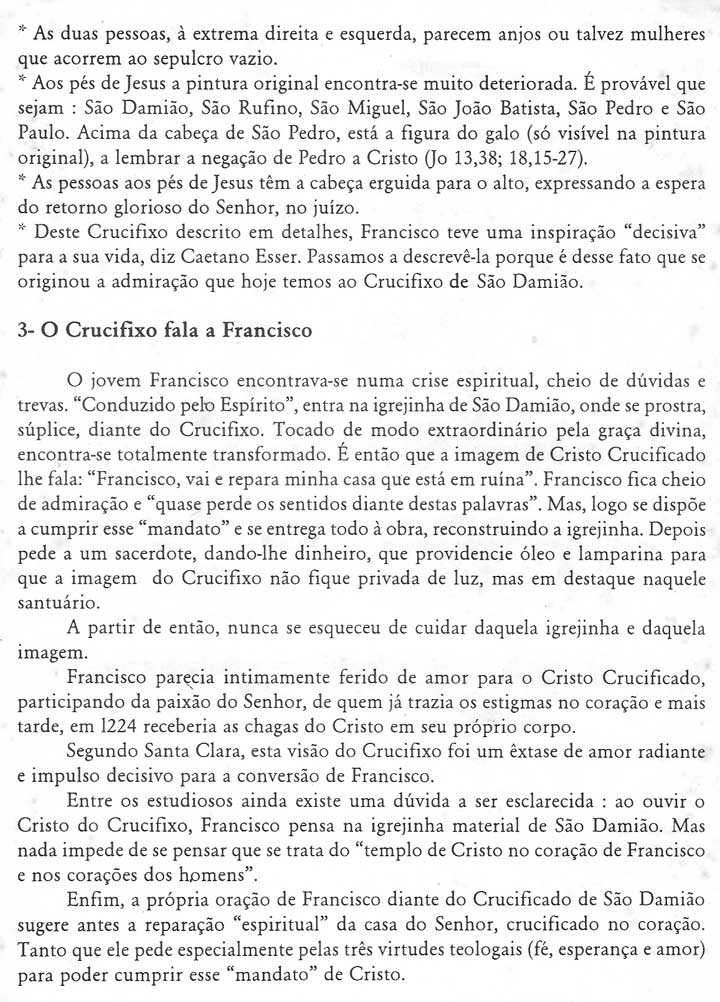 * As duas pessoas, à extrema direita e esquerda, parecem anjos ou talvez mulheres que acorrem ao sepulcro vazio.
* Aos pés de Jesus a pintura original encontra-se muito deteriorada. É provável que sejam : São Damião, São Rufino, São Miguel, São João Batista, São Pedro e São Paulo. Acima da cabeça de São Pedro, está a figura do galo (só visível na pintura original), a lembrar a negação de Pedro a Cristo (Jo 13,38; 18,15-27).
* As pessoas aos pés de Jesus têm a cabeça erguida para o alto, expressando a espera do retorno glorioso do Senhor, no juízo.
* Deste Crucifixo descrito em detalhes, Francisco teve uma inspiração "decisiva" para a sua vida, diz Caetano Esser. Passamos a descrevê-la porque é desse fato que se originou a admiração que hoje temos ao Crucifixo de São Damião.

3- O Crucifixo fala a Francisco

O jovem Francisco encontrava-se numa crise espiritual, cheio de dúvidas e trevas. "Conduzido pelo Espírito", entra na igrejinha de São Damião, onde se prostra, súplice, diante do Crucifixo. Tocado de modo extraordinário pela graça divina, encontra-se totalmente transformado. É então que a imagem de Cristo Crucificado lhe fala: "Francisco, vai e repara minha casa que está em ruína". Francisco fica cheio de admiração e "quase perde os sentidos diante destas palavras". Mas, logo se dispõe a cumprir esse "mandato" e se entrega todo à obra, reconstruindo a igrejinha. Depois pede a um sacerdote, dando-lhe dinheiro, que providencie óleo e lamparina para que a imagem do Crucifixo não fique privada de luz, mas em destaque naquele santuário.

A partir de então, nunca se esqueceu de cuidar daquela igrejinha e daquela imagem.

Francisco parecia intimamente ferido de amor para o Cristo Crucificado, participando da paixão do Senhor, de quem já trazia os estigmas no coração e mais tarde, em 1224 receberia as chagas do Cristo em seu próprio corpo.

Segundo Santa Clara, esta visão do Crucifixo foi um êxtase de amor radiante e impulso decisivo para a conversão de Francisco.

Entre os estudiosos ainda existe uma dúvida a ser esclarecida : ao ouvir o Cristo do Crucifixo, Francisco pensa na igrejinha material de São Damião. Mas nada impede de se pensar que se trata do "templo de Cristo no coração de Francisco e nos corações dos homens".

Enfim, a própria oração de Francisco diante do Crucificado de São Damião sugere antes a reparação "espiritual" da casa do Senhor, crucificado no coração. Tanto que ele pede especialmente pelas três virtudes teologais (fé, esperança e amor) para poder cumprir esse "mandato" de Cristo.